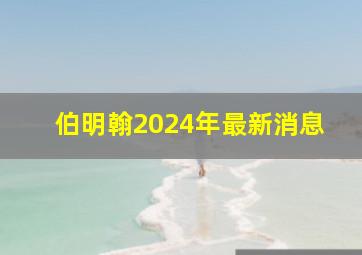 伯明翰2024年最新消息